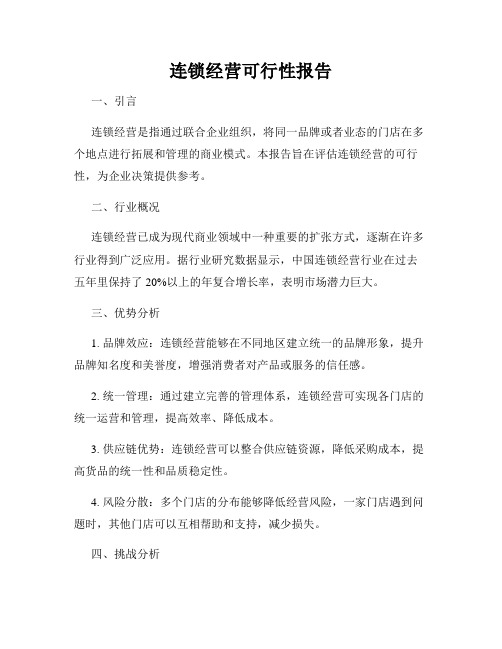 连锁经营可行性报告

一、引言

连锁经营是指通过联合企业组织，将同一品牌或者业态的门店在多个地点进行拓展和管理的商业模式。本报告旨在评估连锁经营的可行性，为企业决策提供参考。

二、行业概况

连锁经营已成为现代商业领域中一种重要的扩张方式，逐渐在许多行业得到广泛应用。据行业研究数据显示，中国连锁经营行业在过去五年里保持了 20%以上的年复合增长率，表明市场潜力巨大。

三、优势分析

1. 品牌效应：连锁经营能够在不同地区建立统一的品牌形象，提升品牌知名度和美誉度，增强消费者对产品或服务的信任感。

2. 统一管理：通过建立完善的管理体系，连锁经营可实现各门店的统一运营和管理，提高效率、降低成本。

3. 供应链优势：连锁经营可以整合供应链资源，降低采购成本，提高货品的统一性和品质稳定性。

4. 风险分散：多个门店的分布能够降低经营风险，一家门店遇到问题时，其他门店可以互相帮助和支持，减少损失。

四、挑战分析